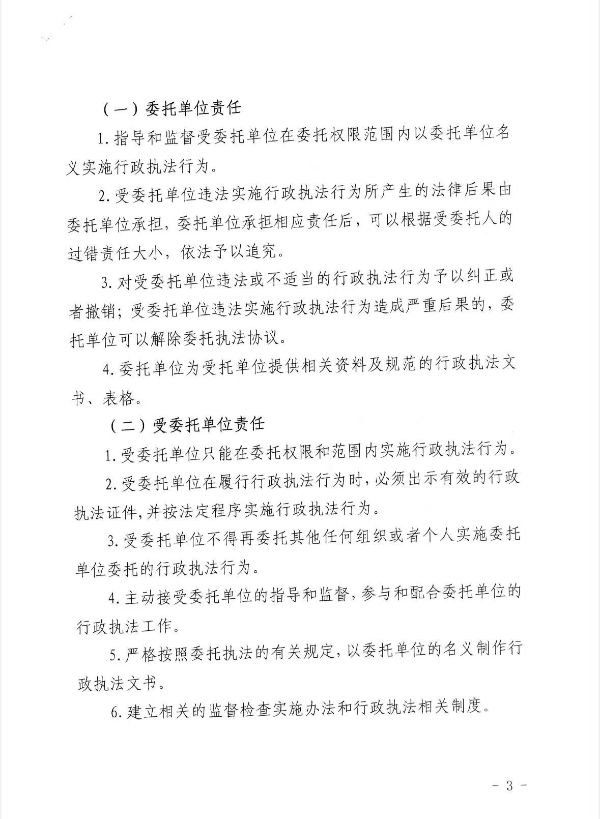 （一）委托单位责任

1.指导和监督受委托单位在委托权限范围内以委托单位名义实施行政执法行为。

2.受委托单位违法实施行政执法行为所产生的法律后果由委托单位承担，委托单位承担相应责任后，可以根据受委托人的过错责任大小，依法予以追究。

3.对受委托单位违法或不适当的行政执法行为予以纠正或者撤销；受委托单位违法实施行政执法行为造成严重后果的，委托单位可以解除委托执法协议。

4.委托单位为受托单位提供相关资料及规范的行政执法文书、表格。

（二）受委托单位责任

1.受委托单位只能在委托权限和范围内实施行政执法行为。

2.受委托单位在履行行政执法行为时，必须出示有效的行政执法证件，并按法定程序实施行政执法行为。

3.受委托单位不得再委托其他任何组织或者个人实施委托单位委托的行政执法行为。

4.主动接受委托单位的指导和监督，参与和配合委托单位的行政执法工作。

5.严格按照委托执法的有关规定，以委托单位的名义制作行政执法文书。

6.建立相关的监督检查实施办法和行政执法相关制度。

- 3 -